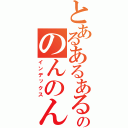 とあるあるあるの
のんのん
インデックス